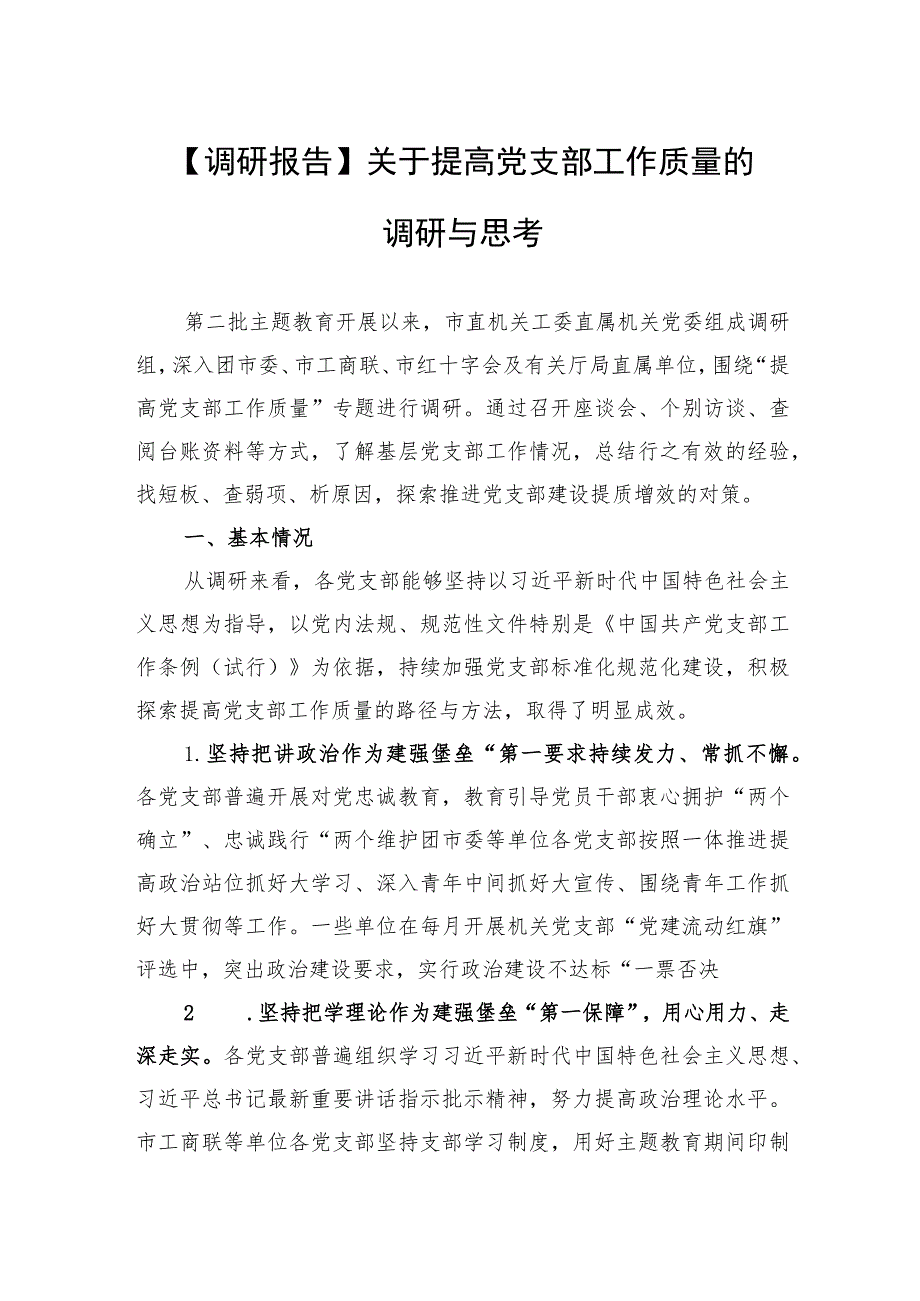 【调研报告】关于提高党支部工作质量的调研与思考

第二批主题教育开展以来，市直机关工委直属机关党委组成调研组，深入团市委、市工商联、市红十字会及有关厅局直属单位，围绕“提高党支部工作质量”专题进行调研。通过召开座谈会、个别访谈、查阅台账资料等方式，了解基层党支部工作情况，总结行之有效的经验，找短板、查弱项、析原因，探索推进党支部建设提质增效的对策。

一、基本情况

从调研来看，各党支部能够坚持以习近平新时代中国特色社会主义思想为指导，以党内法规、规范性文件特别是《中国共产党支部工作条例（试行）》为依据，持续加强党支部标准化规范化建设，积极探索提高党支部工作质量的路径与方法，取得了明显成效。

1.坚持把讲政治作为建强堡垒“第一要求持续发力、常抓不懈。各党支部普遍开展对党忠诚教育，教育引导党员干部衷心拥护“两个确立”、忠诚践行“两个维护团市委等单位各党支部按照一体推进提高政治站位抓好大学习、深入青年中间抓好大宣传、围绕青年工作抓好大贯彻等工作。一些单位在每月开展机关党支部“党建流动红旗”评选中，突出政治建设要求，实行政治建设不达标“一票否决

2　.坚持把学理论作为建强堡垒“第一保障”，用心用力、走深走实。各党支部普遍组织学习习近平新时代中国特色社会主义思想、习近平总书记最新重要讲话指示批示精神，努力提高政治理论水平。市工商联等单位各党支部坚持支部学习制度，用好主题教育期间印制